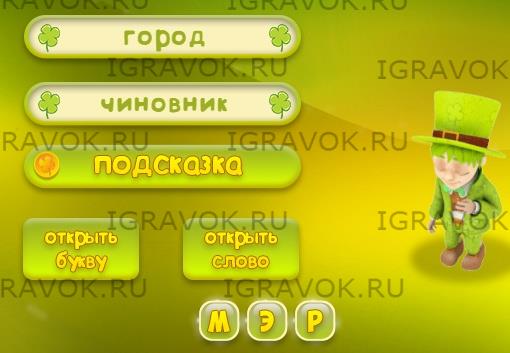 RAVOK.RU IGRAVOK.RU

город

IGRAVOK.RU IGRAVOK

чиновник

RAVOK.RU IGRAVOK.RU

подсказка

IGRAVOK.RU IGRAVOK

открыть букву

открыть слово

RAVOK.RU IGRAVOK.RU

М Э Р